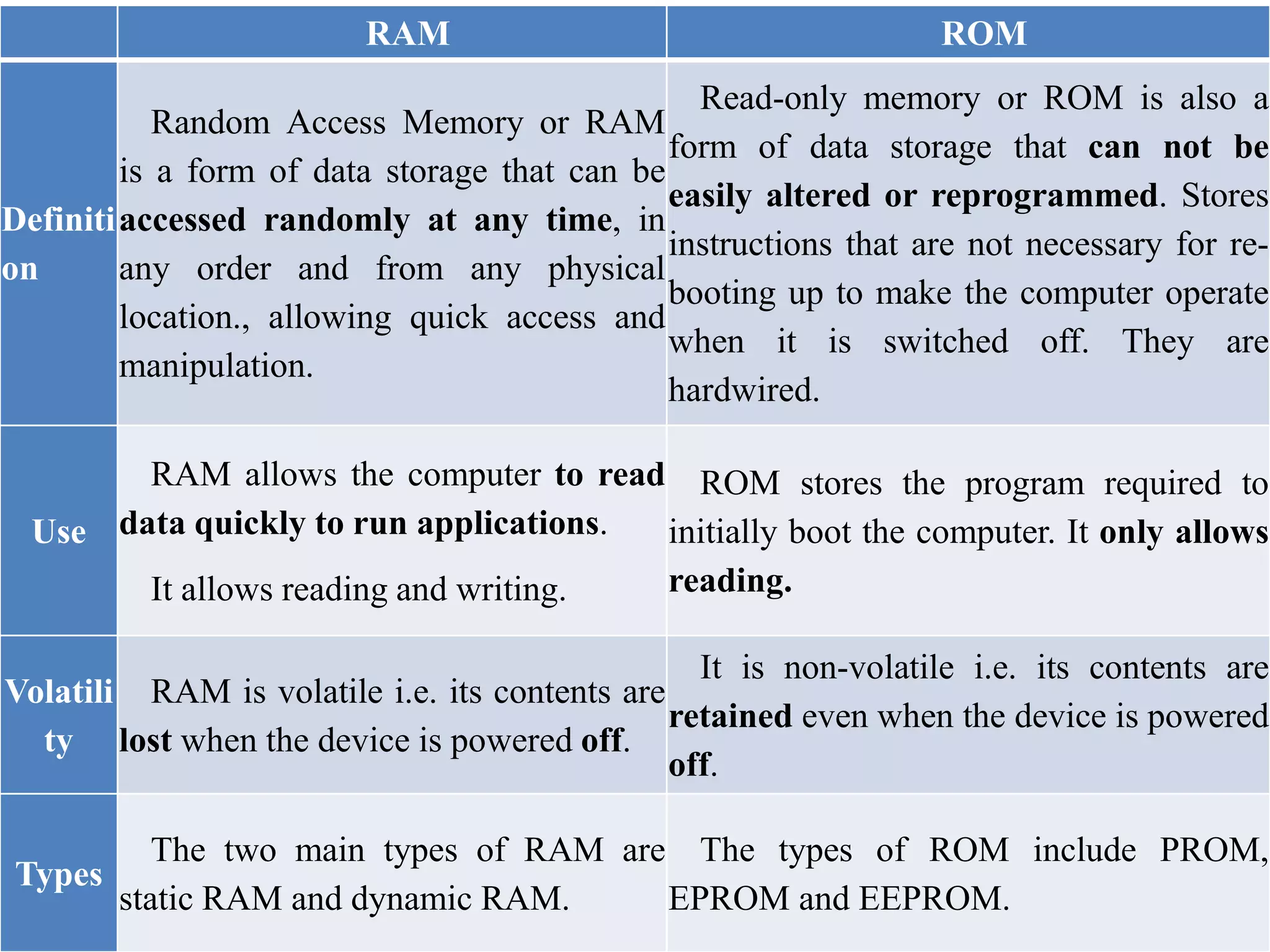 | | RAM | ROM |
|---|---|---|
| Definition | Random Access Memory or RAM is a form of data storage that can be accessed randomly at any time, in any order and from any physical location., allowing quick access and manipulation. | Read-only memory or ROM is also a form of data storage that can not be easily altered or reprogrammed. Stores instructions that are not necessary for re-booting up to make the computer operate when it is switched off. They are hardwired. |
| Use | RAM allows the computer to read data quickly to run applications. It allows reading and writing. | ROM stores the program required to initially boot the computer. It only allows reading. |
| Volatility | RAM is volatile i.e. its contents are lost when the device is powered off. | It is non-volatile i.e. its contents are retained even when the device is powered off. |
| Types | The two main types of RAM are static RAM and dynamic RAM. | The types of ROM include PROM, EPROM and EEPROM. |